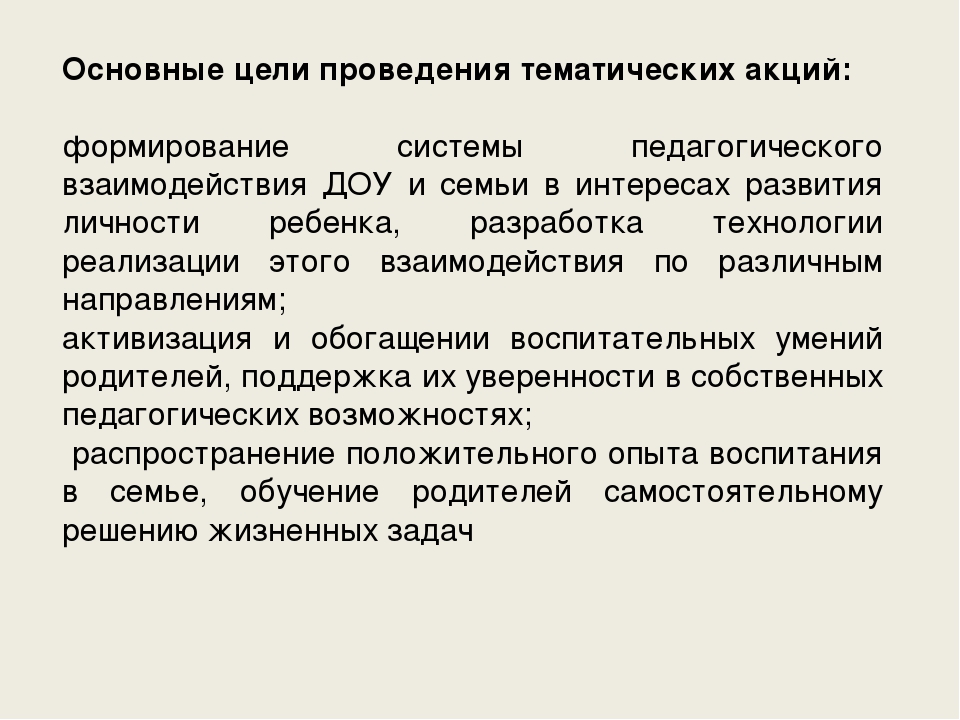 Основные цели проведения тематических акций:

формирование системы педагогического взаимодействия ДОУ и семьи в интересах развития личности ребенка, разработка технологии реализации этого взаимодействия по различным направлениям;
активизация и обогащении воспитательных умений родителей, поддержка их уверенности в собственных педагогических возможностях;
распространение положительного опыта воспитания в семье, обучение родителей самостоятельному решению жизненных задач